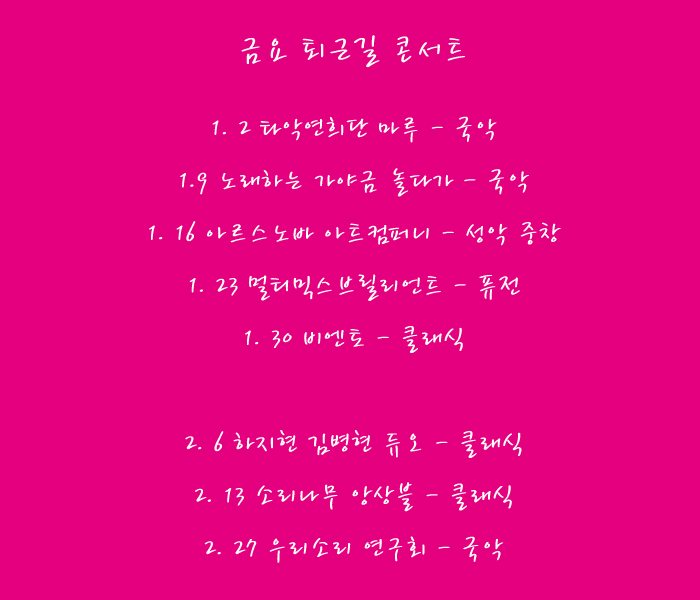 금요 퇴근길 콘서트

1. 2 타악연희단 마루 - 국악

1.9 노래하는 가야금 놀다가 - 국악

1. 16 아르스노바 아트컴퍼니 - 성악 중창

1. 23 멀티믹스 브릴리언트 - 퓨전

1. 30 비엔토 - 클래식

2. 6 하지현 김병현 듀오 - 클래식

2. 13 소리나무 앙상블 - 클래식

2. 27 우리소리 연구회 - 국악